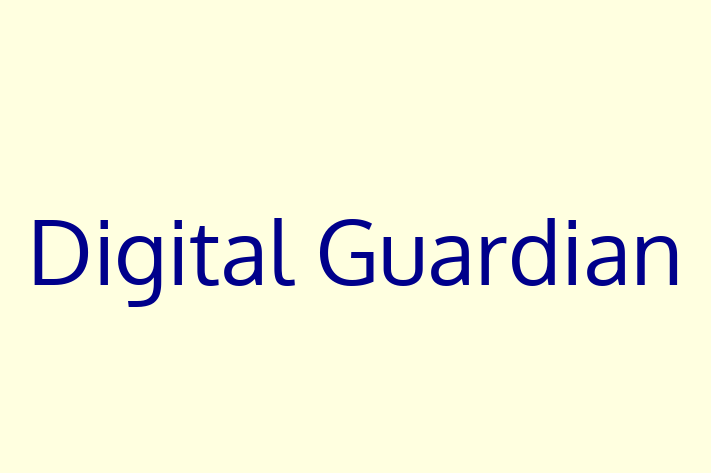 Digital Guardian